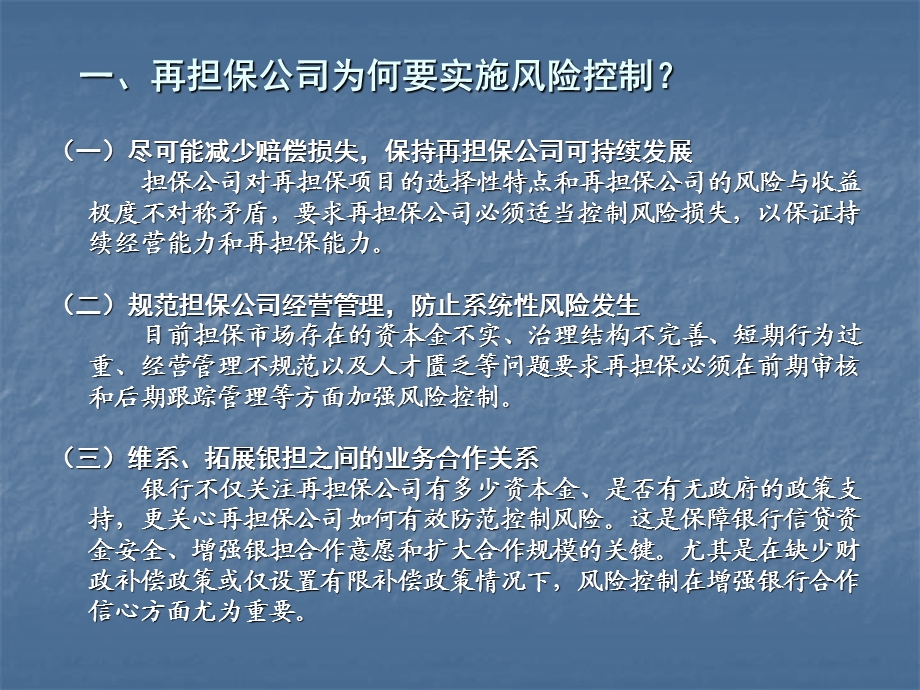 一、再担保公司为何要实施风险控制？

（一）尽可能减少赔偿损失，保持再担保公司可持续发展

担保公司对再担保项目的选择性特点和再担保公司的风险与收益极度不对称矛盾，要求再担保公司必须适当控制风险损失，以保证持续经营能力和再担保能力。

（二）规范担保公司经营管理，防止系统性风险发生

目前担保市场存在的资本金不实、治理结构不完善、短期行为过重、经营管理不规范以及人才匮乏等问题要求再担保必须在前期审核和后期跟踪管理等方面加强风险控制。

（三）维系、拓展银担之间的业务合作关系

银行不仅关注再担保公司有多少资本金、是否有无政府的政策支持，更关心再担保公司如何有效防范控制风险。这是保障银行信贷资金安全、增强银担合作意愿和扩大合作规模的关键。尤其是在缺少财政补偿政策或仅设置有限补偿政策情况下，风险控制在增强银行合作信心方面尤为重要。